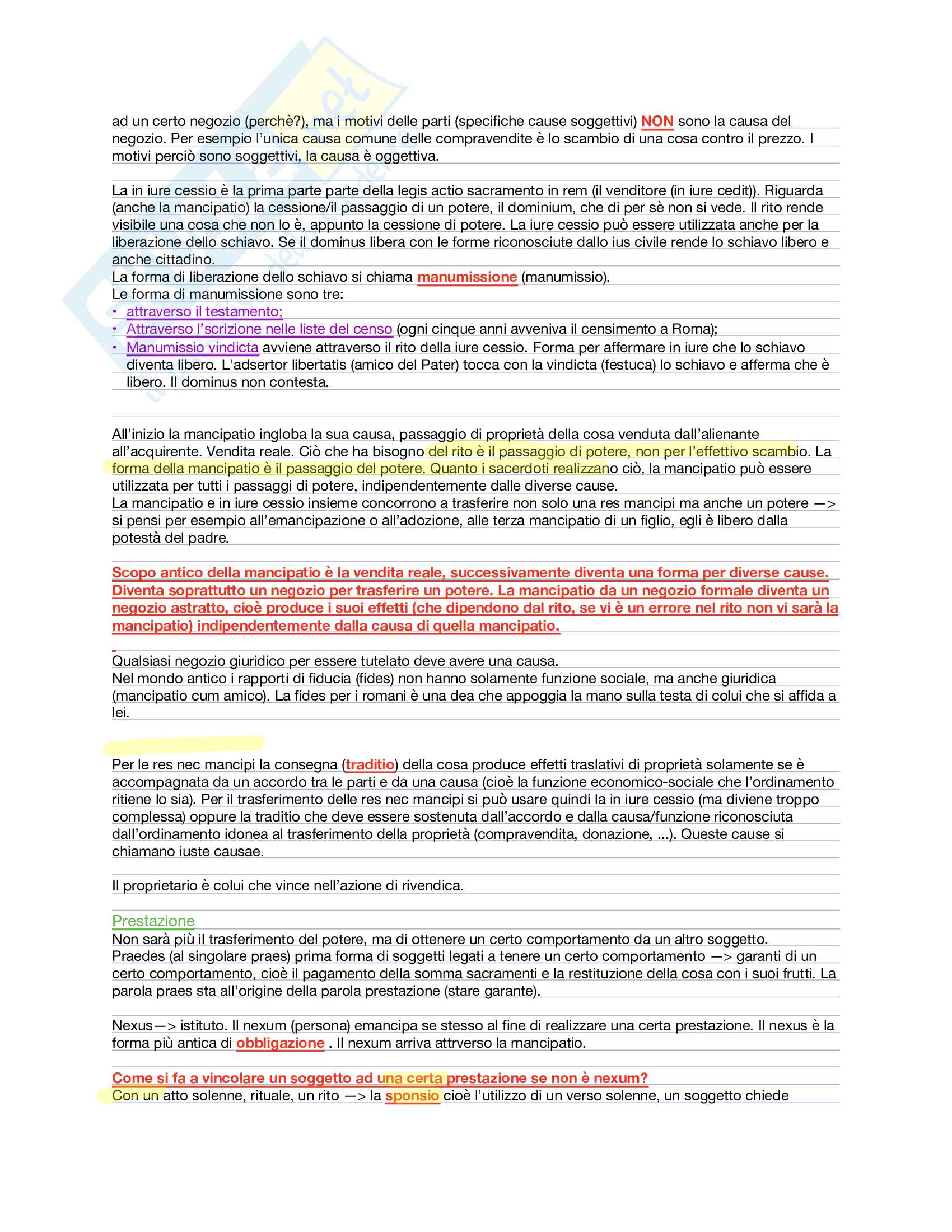 ad un certo negozio (perchè?), ma i motivi delle parti (specifiche cause soggettivi) NON sono la causa del negozio. Per esempio l'unica causa comune delle compravendite è lo scambio di una cosa contro il prezzo. I motivi perciò sono soggettivi, la causa è oggettiva.

La in iure cessio è la prima parte parte della legis actio sacramento in rem (il venditore (in iure cedit)). Riguarda (anche la mancipatio) la cessione/il passaggio di un potere, il dominium, che di per sè non si vede. Il rito rende visibile una cosa che non lo è, appunto la cessione di potere. La iure cessio può essere utilizzata anche per la liberazione dello schiavo. Se il dominus libera con le forme riconosciute dallo ius civile rende lo schiavo libero e anche cittadino.
La forma di liberazione dello schiavo si chiama manumissione (manumissio).
Le forma di manumissione sono tre:
• attraverso il testamento;
• Attraverso l'scrizione nelle liste del censo (ogni cinque anni avveniva il censimento a Roma);
• Manumissio vindicta avviene attraverso il rito della iure cessio. Forma per affermare in iure che lo schiavo diventa libero. L'adsertor libertatis (amico del Pater) tocca con la vindicta (festuca) lo schiavo e afferma che è libero. Il dominus non contesta.

All'inizio la mancipatio ingloba la sua causa, passaggio di proprietà della cosa venduta dall'alienante all'acquirente. Vendita reale. Ciò che ha bisogno del rito è il passaggio di potere, non per l'effettivo scambio. La forma della mancipatio è il passaggio del potere. Quanto i sacerdoti realizzano ciò, la mancipatio può essere utilizzata per tutti i passaggi di potere, indipendentemente dalle diverse cause.
La mancipatio e in iure cessio insieme concorrono a trasferire non solo una res mancipi ma anche un potere —> si pensi per esempio all'emancipazione o all'adozione, alle terza mancipatio di un figlio, egli è libero dalla potestà del padre.

Scopo antico della mancipatio è la vendita reale, successivamente diventa una forma per diverse cause. Diventa soprattutto un negozio per trasferire un potere. La mancipatio da un negozio formale diventa un negozio astratto, cioè produce i suoi effetti (che dipendono dal rito, se vi è un errore nel rito non vi sarà la mancipatio) indipendentemente dalla causa di quella mancipatio.

Qualsiasi negozio giuridico per essere tutelato deve avere una causa.
Nel mondo antico i rapporti di fiducia (fides) non hanno solamente funzione sociale, ma anche giuridica (mancipatio cum amico). La fides per i romani è una dea che appoggia la mano sulla testa di colui che si affida a lei.

Per le res nec mancipi la consegna (traditio) della cosa produce effetti traslativi di proprietà solamente se è accompagnata da un accordo tra le parti e da una causa (cioè la funzione economico-sociale che l'ordinamento ritiene lo sia). Per il trasferimento delle res nec mancipi si può usare quindi la in iure cessio (ma diviene troppo complessa) oppure la traditio che deve essere sostenuta dall'accordo e dalla causa/funzione riconosciuta dall'ordinamento idonea al trasferimento della proprietà (compravendita, donazione, ...). Queste cause si chiamano iuste causae.

Il proprietario è colui che vince nell'azione di rivendica.

Prestazione
Non sarà più il trasferimento del potere, ma di ottenere un certo comportamento da un altro soggetto.
Praedes (al singolare praes) prima forma di soggetti legati a tenere un certo comportamento —> garanti di un certo comportamento, cioè il pagamento della somma sacramenti e la restituzione della cosa con i suoi frutti. La parola praes sta all'origine della parola prestazione (stare garante).

Nexus—> istituto. Il nexum (persona) emancipa se stesso al fine di realizzare una certa prestazione. Il nexus è la forma più antica di obbligazione . Il nexum arriva attrverso la mancipatio.

Come si fa a vincolare un soggetto ad una certa prestazione se non è nexum?
Con un atto solenne, rituale, un rito —> la sponsio cioè l'utilizzo di un verso solenne, un soggetto chiede